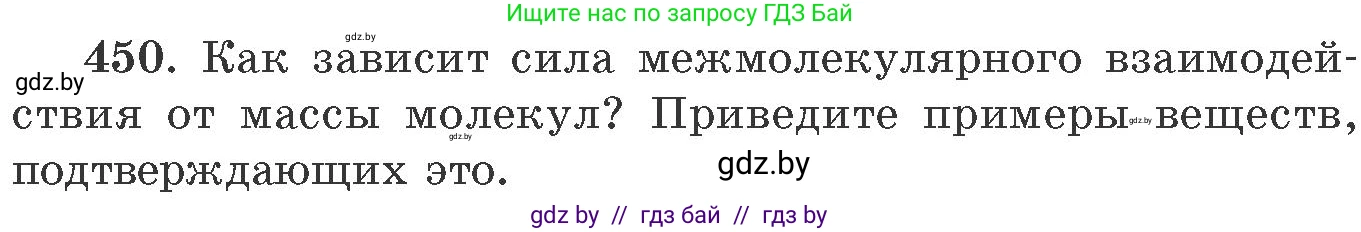 Ищите нас по запросу ГДЗ Бай

gdz.by

gdz.by 450. Как зависит сила межмолекулярного взаимодействия от массы молекул? Приведите примеры gdz.by веществ, подтверждающих это.

gdz.by

gdz.by

gdz by // гдз бай // гдз by